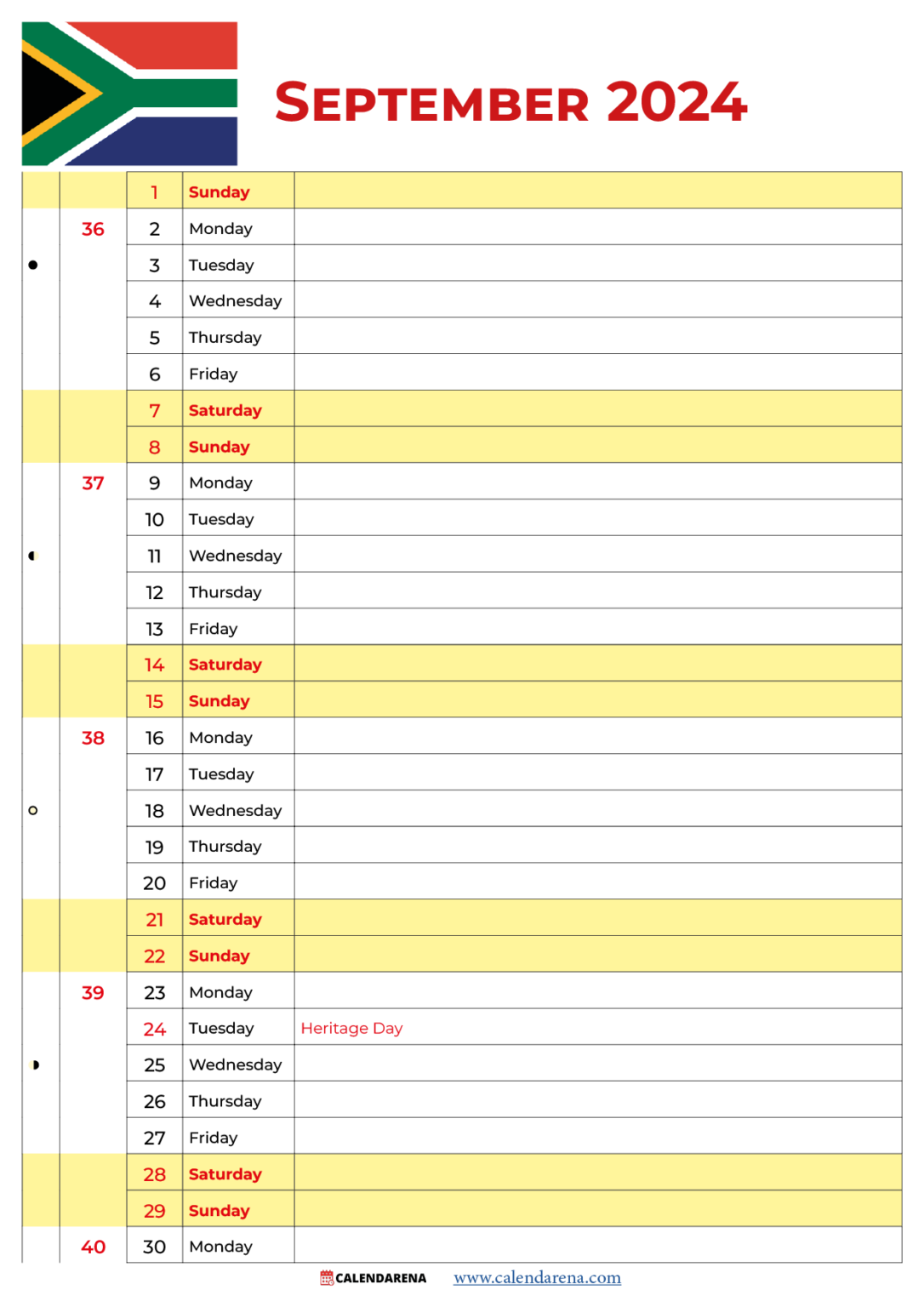 SEPTEMBER 2024

| | | | | |
|---|---|---|---|---|
| | | 1 | Sunday | |
| | 36 | 2 | Monday | |
| | | 3 | Tuesday | |
| | | 4 | Wednesday | |
| | | 5 | Thursday | |
| | | 6 | Friday | |
| | | 7 | Saturday | |
| | | 8 | Sunday | |
| | 37 | 9 | Monday | |
| | | 10 | Tuesday | |
| | | 11 | Wednesday | |
| | | 12 | Thursday | |
| | | 13 | Friday | |
| | | 14 | Saturday | |
| | | 15 | Sunday | |
| | 38 | 16 | Monday | |
| | | 17 | Tuesday | |
| | | 18 | Wednesday | |
| | | 19 | Thursday | |
| | | 20 | Friday | |
| | | 21 | Saturday | |
| | | 22 | Sunday | |
| | 39 | 23 | Monday | |
| | | 24 | Tuesday | Heritage Day |
| | | 25 | Wednesday | |
| | | 26 | Thursday | |
| | | 27 | Friday | |
| | | 28 | Saturday | |
| | | 29 | Sunday | |
| | 40 | 30 | Monday | |

CALENDARENA www.calendarena.com